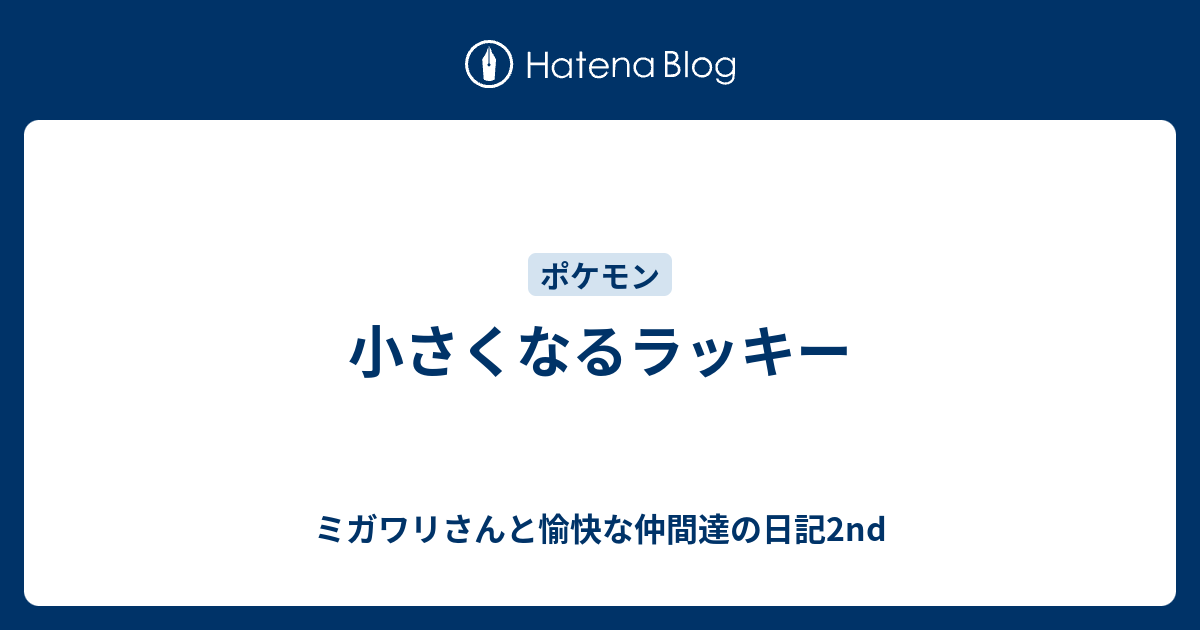 Hatena Blog

ポケモン

小さくなるラッキー

ミガワリさんと愉快な仲間達の日記2nd